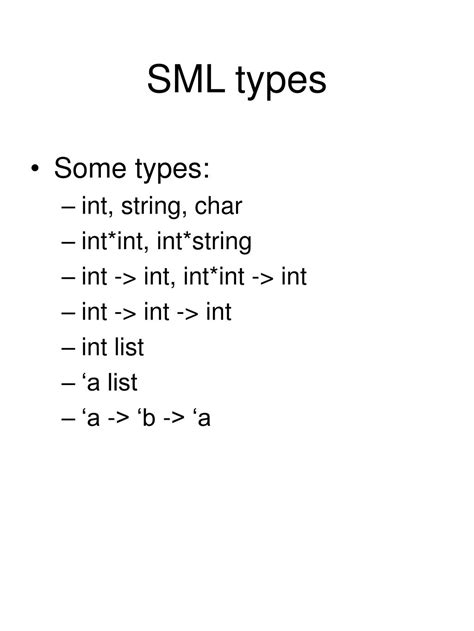 SML types

• Some types:
– int, string, char
– int*int, int*string
– int -> int, int*int -> int
– int -> int -> int
– int list
– ‘a list
– ‘a -> ‘b -> ‘a